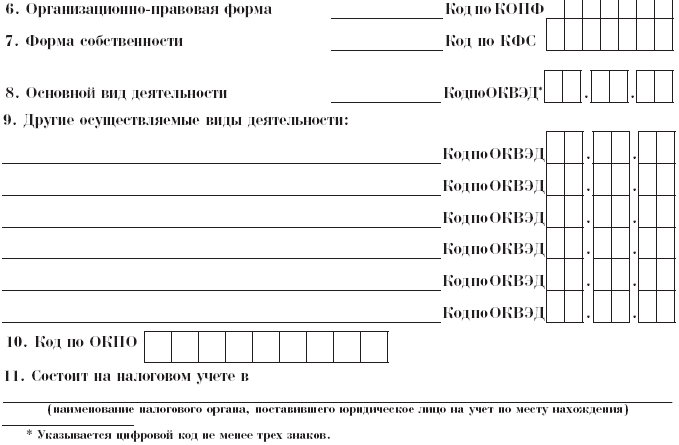 6. Организационно-правовая форма Код по КОПФ

7. Форма собственности Код по КФС

8. Основной вид деятельности КодпоОКВЭД* . .

9. Другие осуществляемые виды деятельности:

КодпоОКВЭД . .

КодпоОКВЭД . .

КодпоОКВЭД . .

КодпоОКВЭД . .

КодпоОКВЭД . .

КодпоОКВЭД . .

10. Код по ОКПО

11. Состоит на налоговом учете в

(наименование налогового органа, поставившего юридическое лицо на учет по месту нахождения)

* Указывается цифровой код не менее трех знаков.